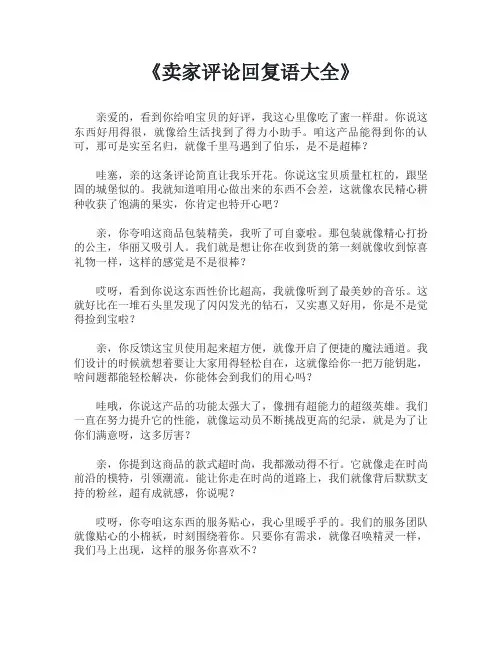 《卖家评论回复语大全》

亲爱的，看到你给咱宝贝的好评，我这心里像吃了蜜一样甜。你说这东西好用得很，就像给生活找到了得力小助手。咱这产品能得到你的认可，那可是实至名归，就像千里马遇到了伯乐，是不是超棒？

哇塞，亲的这条评论简直让我乐开花。你说这宝贝质量杠杠的，跟坚固的城堡似的。我就知道咱用心做出来的东西不会差，这就像农民精心耕种收获了饱满的果实，你肯定也特开心吧？

亲，你夸咱这商品包装精美，我听了可自豪啦。那包装就像精心打扮的公主，华丽又吸引人。我们就是想让你在收到货的第一刻就像收到惊喜礼物一样，这样的感觉是不是很棒？

哎呀，看到你说这东西性价比超高，我就像听到了最美妙的音乐。这就好比在一堆石头里发现了闪闪发光的钻石，又实惠又好用，你是不是觉得捡到宝啦？

亲，你反馈这宝贝使用起来超方便，就像开启了便捷的魔法通道。我们设计的时候就想着要让大家用得轻松自在，这就像给你一把万能钥匙，啥问题都能轻松解决，你能体会到我们的用心吗？

哇哦，你说这产品的功能太强大了，像拥有超能力的超级英雄。我们一直在努力提升它的性能，就像运动员不断挑战更高的纪录，就是为了让你们满意呀，这多厉害？

亲，你提到这商品的款式超时尚，我都激动得不行。它就像走在时尚前沿的模特，引领潮流。能让你走在时尚的道路上，我们就像背后默默支持的粉丝，超有成就感，你说呢？

哎呀，你夸咱这东西的服务贴心，我心里暖乎乎的。我们的服务团队就像贴心的小棉袄，时刻围绕着你。只要你有需求，就像召唤精灵一样，我们马上出现，这样的服务你喜欢不？